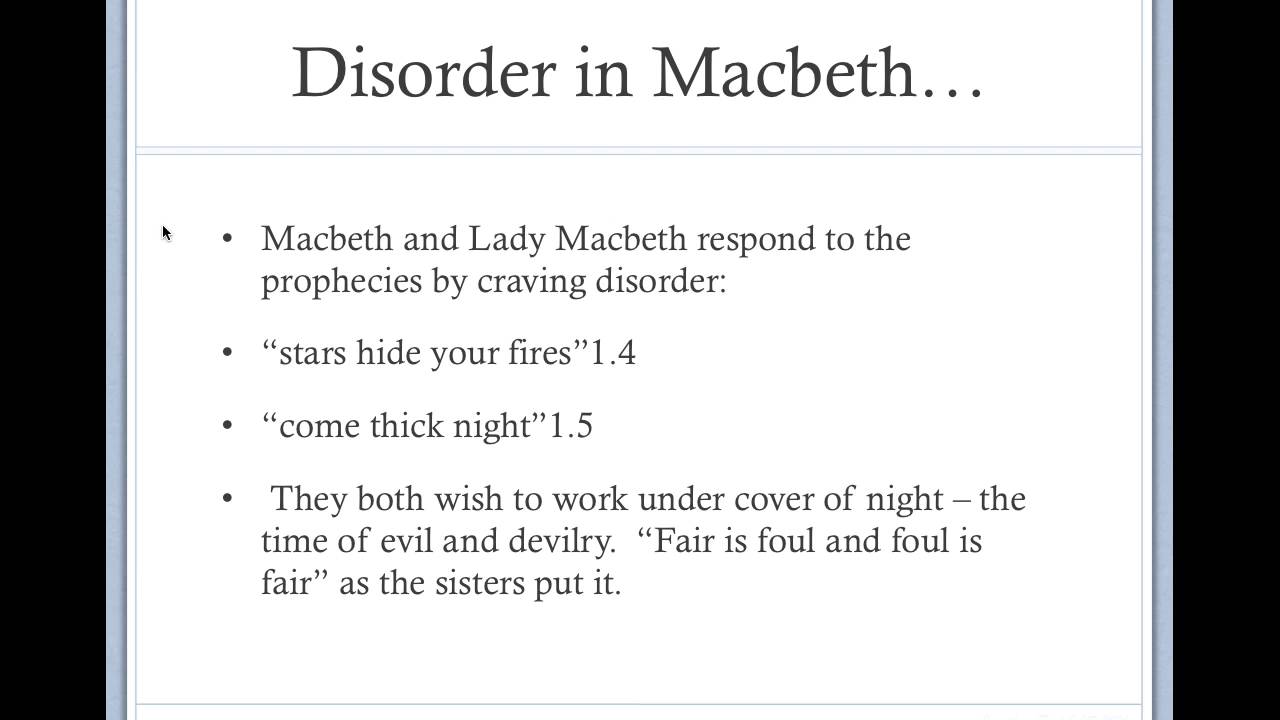 Disorder in Macbeth…

• Macbeth and Lady Macbeth respond to the prophecies by craving disorder:

• “stars hide your fires”1.4

• “come thick night”1.5

• They both wish to work under cover of night – the time of evil and devilry. “Fair is foul and foul is fair” as the sisters put it.